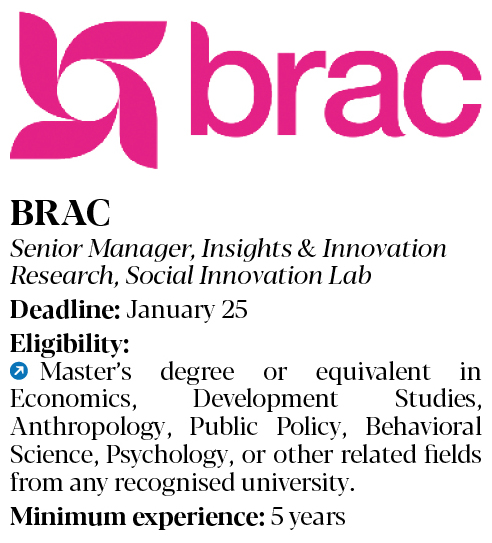 brac

BRAC

Senior Manager, Insights & Innovation Research, Social Innovation Lab

Deadline: January 25

Eligibility:

Master's degree or equivalent in Economics, Development Studies, Anthropology, Public Policy, Behavioral Science, Psychology, or other related fields from any recognised university.

Minimum experience: 5 years